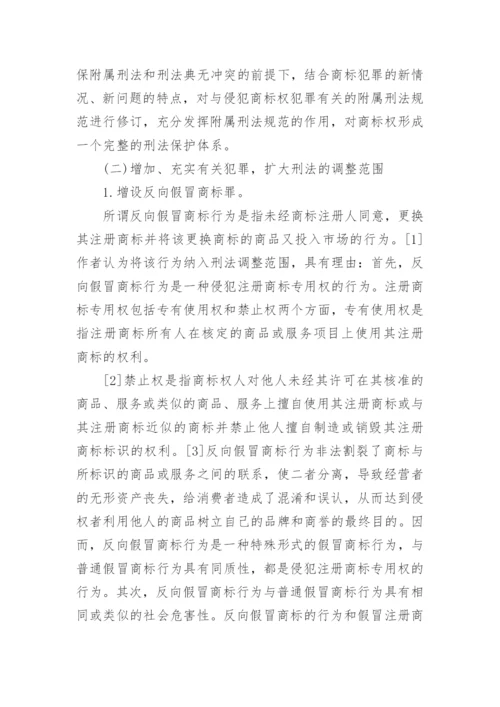 保附属刑法和刑法典无冲突的前提下，结合商标犯罪的新情况、新问题的特点，对与侵犯商标权犯罪有关的附属刑法规范进行修订，充分发挥附属刑法规范的作用，对商标权形成一个完整的刑法保护体系。

(二)增加、充实有关犯罪，扩大刑法的调整范围

1.增设反向假冒商标罪。

所谓反向假冒商标行为是指未经商标注册人同意，更换其注册商标并将该更换商标的商品又投入市场的行为。[1]作者认为将该行为纳入刑法调整范围，具有理由：首先，反向假冒商标行为是一种侵犯注册商标专用权的行为。注册商标专用权包括专有使用权和禁止权两个方面，专有使用权是指注册商标所有人在核定的商品或服务项目上使用其注册商标的权利。

[2]禁止权是指商标权人对他人未经其许可在其核准的商品、服务或类似的商品、服务上擅自使用其注册商标或与其注册商标近似的商标并禁止他人擅自制造或销毁其注册商标标识的权利。[3]反向假冒商标行为非法割裂了商标与所标识的商品或服务之间的联系，使二者分离，导致经营者的无形资产丧失，给消费者造成了混淆和误认，从而达到侵权者利用他人的商品树立自己的品牌和商誉的最终目的。因而，反向假冒商标行为是一种特殊形式的假冒商标行为，与普通假冒商标行为具有同质性，都是侵犯注册商标专用权的行为。其次，反向假冒商标行为与普通假冒商标行为具有相同或类似的社会危害性。反向假冒商标的行为和假冒注册商